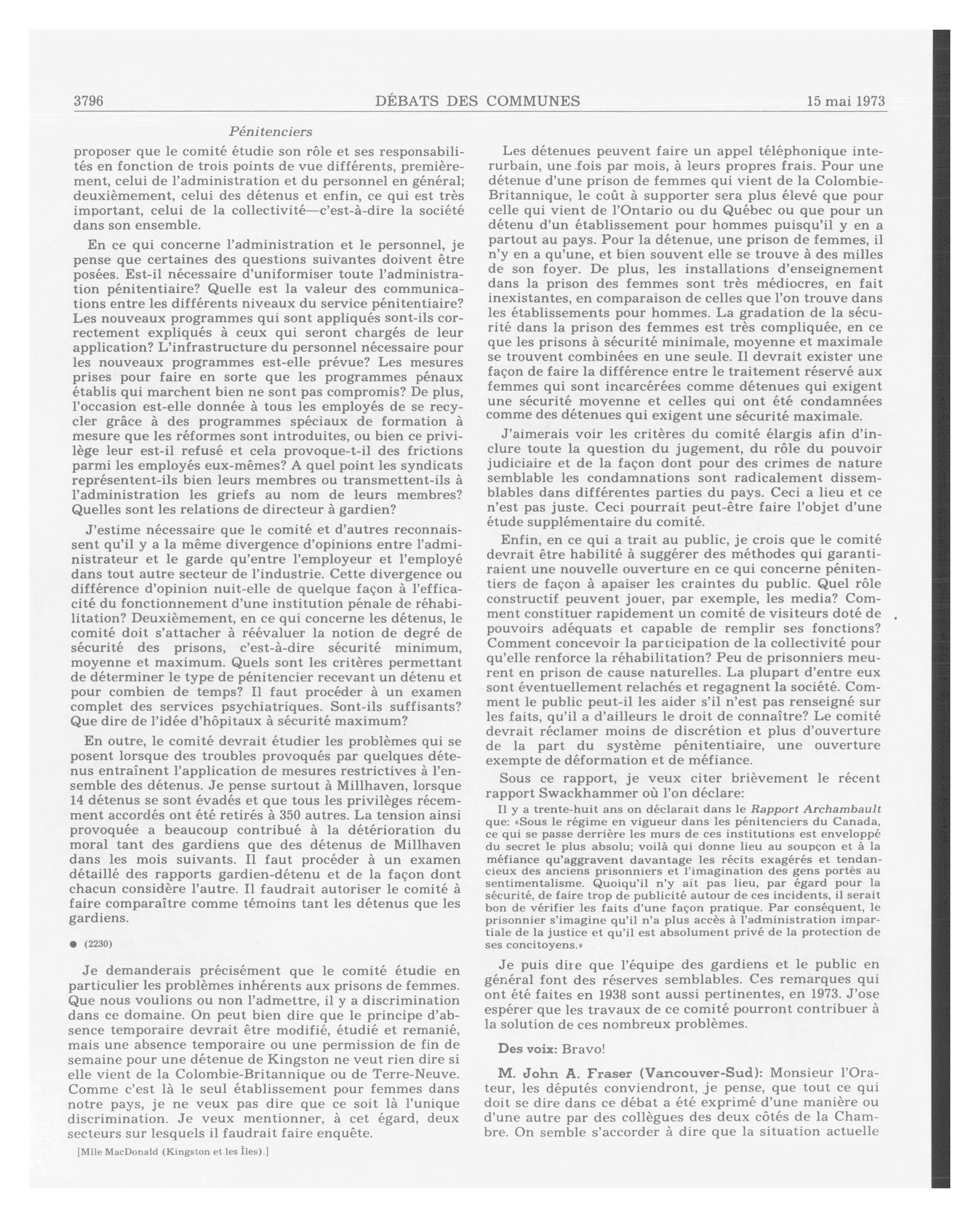 3796 DÉBATS DES COMMUNES 15 mai 1973

Pénitenciers

proposer que le comité étudie son rôle et ses responsabilités en fonction de trois points de vue différents, premièrement, celui de l'administration et du personnel en général; deuxièmement, celui des détenus et enfin, ce qui est très important, celui de la collectivité—c'est-à-dire la société dans son ensemble.

En ce qui concerne l'administration et le personnel, je pense que certaines des questions suivantes doivent être posées. Est-il nécessaire d'uniformiser toute l'administration pénitentiaire? Quelle est la valeur des communications entre les différents niveaux du service pénitentiaire? Les nouveaux programmes qui sont appliqués sont-ils correctement expliqués à ceux qui seront chargés de leur application? L'infrastructure du personnel nécessaire pour les nouveaux programmes est-elle prévue? Les mesures prises pour faire en sorte que les programmes pénaux établis qui marchent bien ne sont pas compromis? De plus, l'occasion est-elle donnée à tous les employés de se recycler grâce à des programmes spéciaux de formation à mesure que les réformes sont introduites, ou bien ce privilège leur est-il refusé et cela provoque-t-il des frictions parmi les employés eux-mêmes? A quel point les syndicats représentent-ils bien leurs membres ou transmettent-ils à l'administration les griefs au nom de leurs membres? Quelles sont les relations de directeur à gardien?

J'estime nécessaire que le comité et d'autres reconnaissent qu'il y a la même divergence d'opinions entre l'administrateur et le garde qu'entre l'employeur et l'employé dans tout autre secteur de l'industrie. Cette divergence ou différence d'opinion nuit-elle de quelque façon à l'efficacité du fonctionnement d'une institution pénale de réhabilitation? Deuxièmement, en ce qui concerne les détenus, le comité doit s'attacher à réévaluer la notion de degré de sécurité des prisons, c'est-à-dire sécurité minimum, moyenne et maximum. Quels sont les critères permettant de déterminer le type de pénitencier recevant un détenu et pour combien de temps? Il faut procéder à un examen complet des services psychiatriques. Sont-ils suffisants? Que dire de l'idée d'hôpitaux à sécurité maximum?

En outre, le comité devrait étudier les problèmes qui se posent lorsque des troubles provoqués par quelques détenus entraînent l'application de mesures restrictives à l'ensemble des détenus. Je pense surtout à Millhaven, lorsque 14 détenus se sont évadés et que tous les privilèges récemment accordés ont été retirés à 350 autres. La tension ainsi provoquée a beaucoup contribué à la détérioration du moral tant des gardiens que des détenus de Millhaven dans les mois suivants. Il faut procéder à un examen détaillé des rapports gardien-détenu et de la façon dont chacun considère l'autre. Il faudrait autoriser le comité à faire comparaître comme témoins tant les détenus que les gardiens.

● (2230)

Je demanderais précisément que le comité étudie en particulier les problèmes inhérents aux prisons de femmes. Que nous voulions ou non l'admettre, il y a discrimination dans ce domaine. On peut bien dire que le principe d'absence temporaire devrait être modifié, étudié et remanié, mais une absence temporaire ou une permission de fin de semaine pour une détenue de Kingston ne veut rien dire si elle vient de la Colombie-Britannique ou de Terre-Neuve. Comme c'est là le seul établissement pour femmes dans notre pays, je ne veux pas dire que ce soit là l'unique discrimination. Je veux mentionner, à cet égard, deux secteurs sur lesquels il faudrait faire enquête.

[Mlle MacDonald (Kingston et les Îles).]

Les détenues peuvent faire un appel téléphonique interurbain, une fois par mois, à leurs propres frais. Pour une détenue d'une prison de femmes qui vient de la Colombie-Britannique, le coût à supporter sera plus élevé que pour celle qui vient de l'Ontario ou du Québec ou que pour un détenu d'un établissement pour hommes puisqu'il y en a partout au pays. Pour la détenue, une prison de femmes, il n'y en a qu'une, et bien souvent elle se trouve à des milles de son foyer. De plus, les installations d'enseignement dans la prison des femmes sont très médiocres, en fait inexistantes, en comparaison de celles que l'on trouve dans les établissements pour hommes. La gradation de la sécurité dans la prison des femmes est très compliquée, en ce que les prisons à sécurité minimale, moyenne et maximale se trouvent combinées en une seule. Il devrait exister une façon de faire la différence entre le traitement réservé aux femmes qui sont incarcérées comme détenues qui exigent une sécurité moyenne et celles qui ont été condamnées comme des détenues qui exigent une sécurité maximale.

J'aimerais voir les critères du comité élargis afin d'inclure toute la question du jugement, du rôle du pouvoir judiciaire et de la façon dont pour des crimes de nature semblable les condamnations sont radicalement dissemblables dans différentes parties du pays. Ceci a lieu et ce n'est pas juste. Ceci pourrait peut-être faire l'objet d'une étude supplémentaire du comité.

Enfin, en ce qui a trait au public, je crois que le comité devrait être habilité à suggérer des méthodes qui garantiraient une nouvelle ouverture en ce qui concerne pénitentiers de façon à apaiser les craintes du public. Quel rôle constructif peuvent jouer, par exemple, les media? Comment constituer rapidement un comité de visiteurs doté de pouvoirs adéquats et capable de remplir ses fonctions? Comment concevoir la participation de la collectivité pour qu'elle renforce la réhabilitation? Peu de prisonniers meurent en prison de cause naturelles. La plupart d'entre eux sont éventuellement relachés et regagnent la société. Comment le public peut-il les aider s'il n'est pas renseigné sur les faits, qu'il a d'ailleurs le droit de connaître? Le comité devrait réclamer moins de discrétion et plus d'ouverture de la part du système pénitentiaire, une ouverture exempte de déformation et de méfiance.

Sous ce rapport, je veux citer brièvement le récent rapport Swackhammer où l'on déclare:

Il y a trente-huit ans on déclarait dans le Rapport Archambault que: «Sous le régime en vigueur dans les pénitenciers du Canada, ce qui se passe derrière les murs de ces institutions est enveloppé du secret le plus absolu; voilà qui donne lieu au soupçon et à la méfiance qu'aggravent davantage les récits exagérés et tendancieux des anciens prisonniers et l'imagination des gens portés au sentimentalisme. Quoiqu'il n'y ait pas lieu, par égard pour la sécurité, de faire trop de publicité autour de ces incidents, il serait bon de vérifier les faits d'une façon pratique. Par conséquent, le prisonnier s'imagine qu'il n'a plus accès à l'administration impartiale de la justice et qu'il est absolument privé de la protection de ses concitoyens.»

Je puis dire que l'équipe des gardiens et le public en général font des réserves semblables. Ces remarques qui ont été faites en 1938 sont aussi pertinentes, en 1973. J'ose espérer que les travaux de ce comité pourront contribuer à la solution de ces nombreux problèmes.

Des voix: Bravo!

M. John A. Fraser (Vancouver-Sud): Monsieur l'Orateur, les députés conviendront, je pense, que tout ce qui doit se dire dans ce débat a été exprimé d'une manière ou d'une autre par des collègues des deux côtés de la Chambre. On semble s'accorder à dire que la situation actuelle